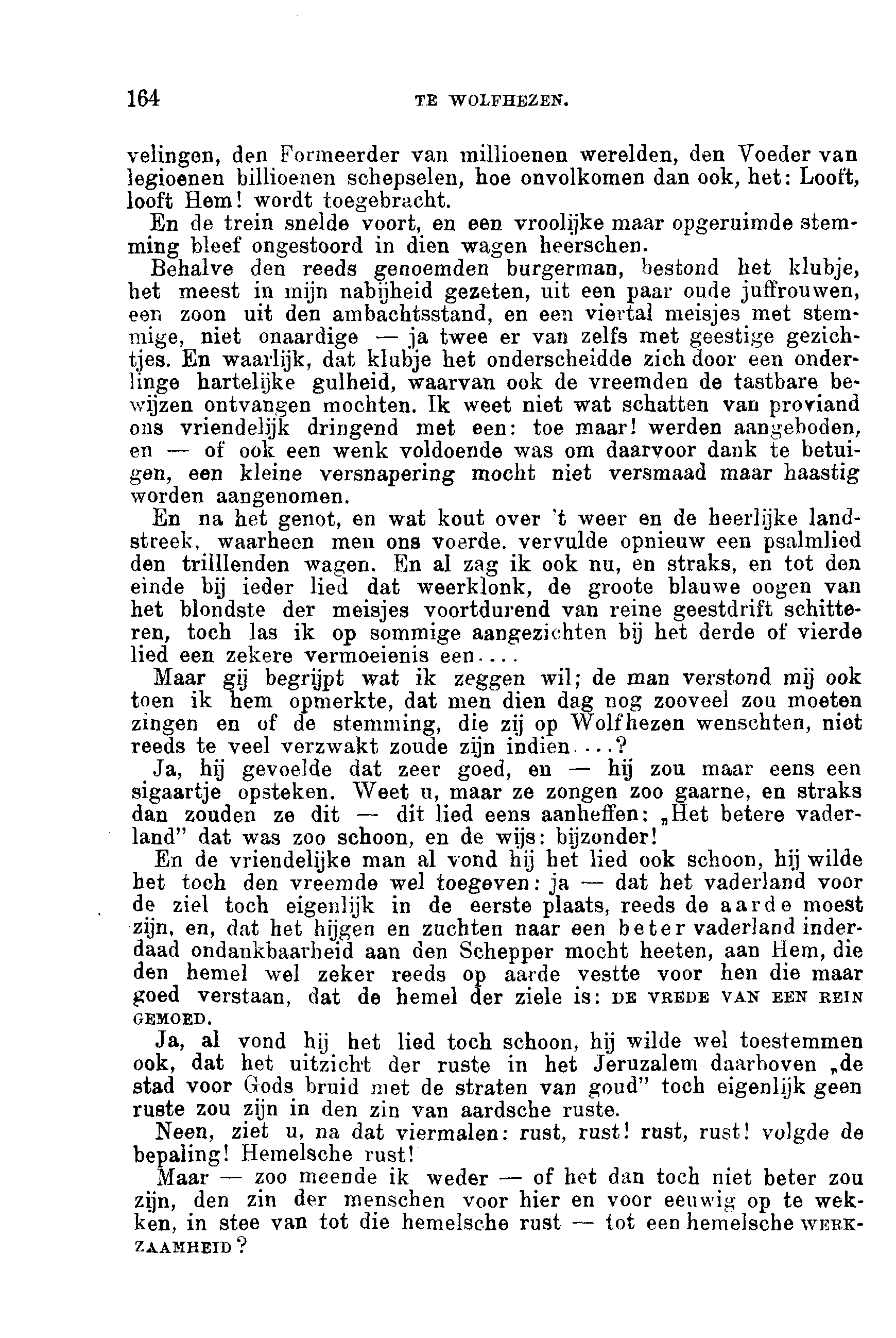 164 TE WOLFHEZEN.

velingen, den Formeerder van millioenen werelden, den Voeder van legioenen billioenen schepselen, hoe onvolkomen dan ook, het: Looft, looft Hem! wordt toegebracht.

En de trein snelde voort, en een vroolijke maar opgeruimde stemming bleef ongestoord in dien wagen heerschen.

Behalve den reeds genoemden burgerman, bestond het klubje, het meest in mijn nabijheid gezeten, uit een paar oude juffrouwen, een zoon uit den ambachtsstand, en een viertal meisjes met stemmige, niet onaardige — ja twee er van zelfs met geestige gezichtjes. En waarlijk, dat klubje het onderscheidde zich door een onderlinge hartelijke gulheid, waarvan ook de vreemden de tastbare bewijzen ontvangen mochten. Ik weet niet wat schatten van proviand ons vriendelijk dringend met een: toe maar! werden aangeboden, en — of ook een wenk voldoende was om daarvoor dank te betuigen, een kleine versnapering mocht niet versmaad maar haastig worden aangenomen.

En na het genot, en wat kout over 't weer en de heerlijke landstreek, waarheen men ons voerde. vervulde opnieuw een psalmlied den trilllenden wagen. En al zag ik ook nu, en straks, en tot den einde bij ieder lied dat weerklonk, de groote blauwe oogen van het blondste der meisjes voortdurend van reine geestdrift schitteren, toch las ik op sommige aangezichten bij het derde of vierde lied een zekere vermoeienis een....

Maar gij begrijpt wat ik zeggen wil; de man verstond mij ook toen ik hem opmerkte, dat men dien dag nog zooveel zou moeten zingen en of de stemming, die zij op Wolfhezen wenschten, niet reeds te veel verzwakt zoude zijn indien....?

Ja, hij gevoelde dat zeer goed, en — hij zou maar eens een sigaartje opsteken. Weet u, maar ze zongen zoo gaarne, en straks dan zouden ze dit — dit lied eens aanheffen: „Het betere vaderland" dat was zoo schoon, en de wijs: bijzonder!

En de vriendelijke man al vond hij het lied ook schoon, hij wilde het toch den vreemde wel toegeven: ja — dat het vaderland voor de ziel toch eigenlijk in de eerste plaats, reeds de aarde moest zijn, en, dat het hijgen en zuchten naar een beter vaderland inderdaad ondankbaarheid aan den Schepper mocht heeten, aan Hem, die den hemel wel zeker reeds op aarde vestte voor hen die maar goed verstaan, dat de hemel der ziele is: DE VREDE VAN EEN REIN GEMOED.

Ja, al vond hij het lied toch schoon, hij wilde wel toestemmen ook, dat het uitzicht der ruste in het Jeruzalem daarboven „de stad voor Gods bruid met de straten van goud" toch eigenlijk geen ruste zou zijn in den zin van aardsche ruste.

Neen, ziet u, na dat viermalen: rust, rust! rust, rust! volgde de bepaling! Hemelsche rust!

Maar — zoo meende ik weder — of het dan toch niet beter zou zijn, den zin der menschen voor hier en voor eeuwig op te wekken, in stee van tot die hemelsche rust — tot een hemelsche WERKZAAMHEID?